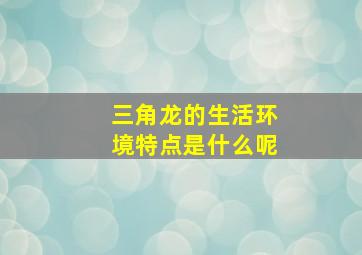 三角龙的生活环境特点是什么呢